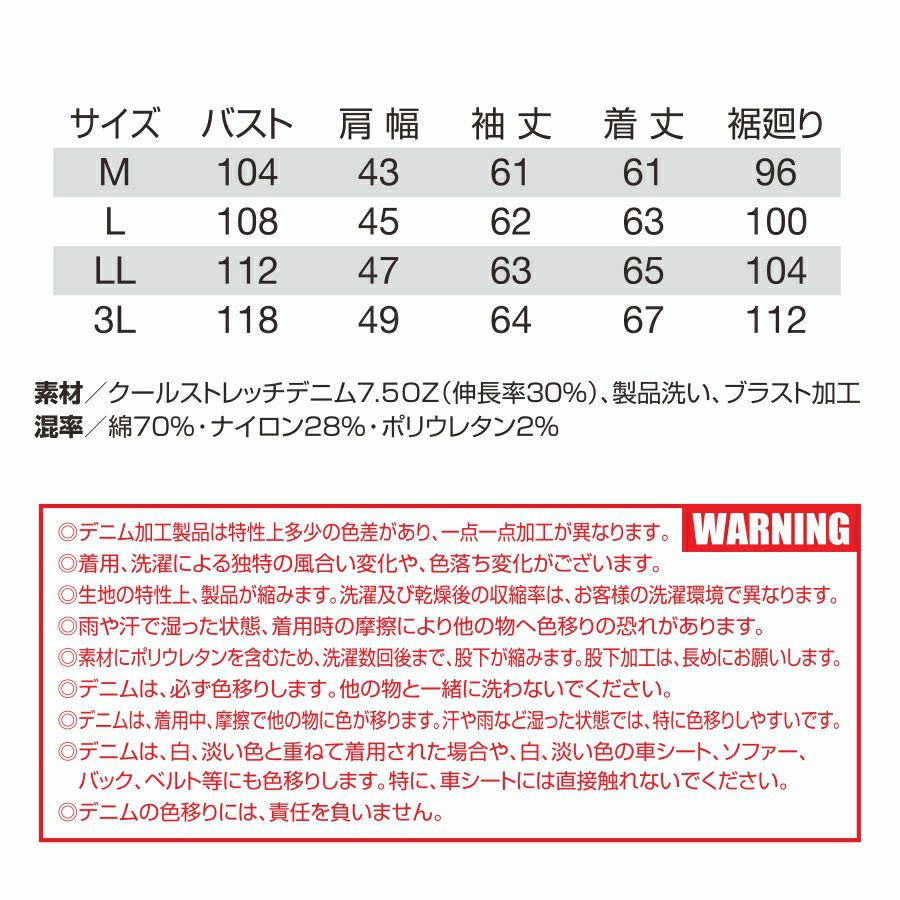 | サイズ | バスト | 肩幅 | 袖丈 | 着丈 | 裾廻り |
|---|---|---|---|---|---|
| M | 104 | 43 | 61 | 61 | 96 |
| L | 108 | 45 | 62 | 63 | 100 |
| LL | 112 | 47 | 63 | 65 | 104 |
| 3L | 118 | 49 | 64 | 67 | 112 |

素材／クールストレッチデニム7.5OZ(伸長率30%)、製品洗い、ブラスト加工
混率／綿70%・ナイロン28%・ポリウレタン2%

WARNING

◎デニム加工製品は特性上多少の色差があり、一点一点加工が異なります。
◎着用、洗濯による独特の風合い変化や、色落ち変化がございます。
◎生地の特性上、製品が縮みます。洗濯及び乾燥後の収縮率は、お客様の洗濯環境で異なります。
◎雨や汗で湿った状態、着用時の摩擦により他の物へ色移りの恐れがあります。
◎素材にポリウレタンを含むため、洗濯数回後まで、股下が縮みます。股下加工は、長めにお願いします。
◎デニムは、必ず色移りします。他の物と一緒に洗わないでください。
◎デニムは、着用中、摩擦で他の物に色が移ります。汗や雨など湿った状態では、特に色移りしやすいです。
◎デニムは、白、淡い色と重ねて着用された場合や、白、淡い色の車シート、ソファー、バック、ベルト等にも色移りします。特に、車シートには直接触れないでください。
◎デニムの色移りには、責任を負いません。